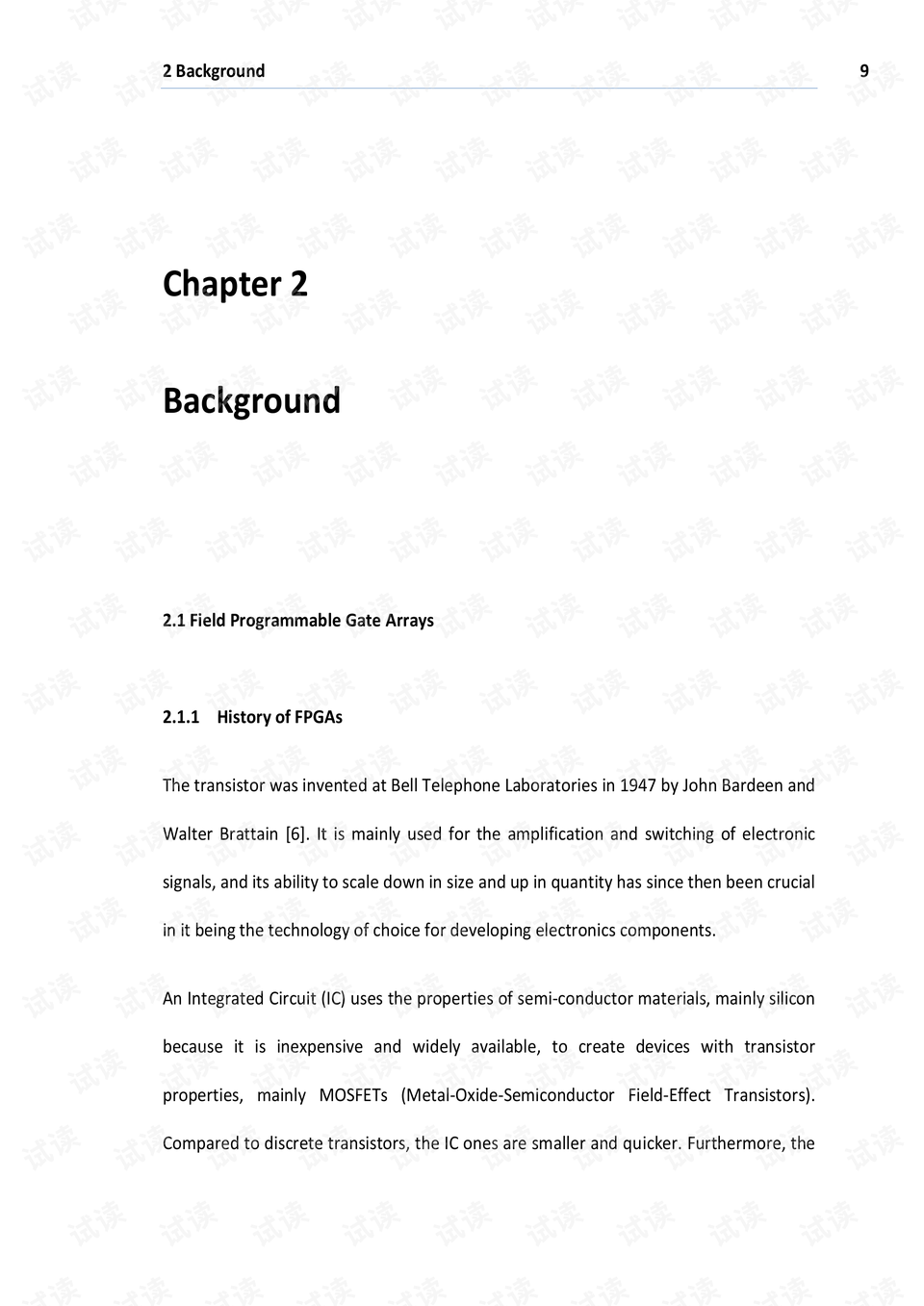 2 Background
9

Chapter 2

Background

2.1 Field Programmable Gate Arrays

2.1.1 History of FPGAs

The transistor was invented at Bell Telephone Laboratories in 1947 by John Bardeen and Walter Brattain [6]. It is mainly used for the amplification and switching of electronic signals, and its ability to scale down in size and up in quantity has since then been crucial in it being the technology of choice for developing electronics components.

An Integrated Circuit (IC) uses the properties of semi-conductor materials, mainly silicon because it is inexpensive and widely available, to create devices with transistor properties, mainly MOSFETs (Metal-Oxide-Semiconductor Field-Effect Transistors). Compared to discrete transistors, the IC ones are smaller and quicker. Furthermore, the

试读